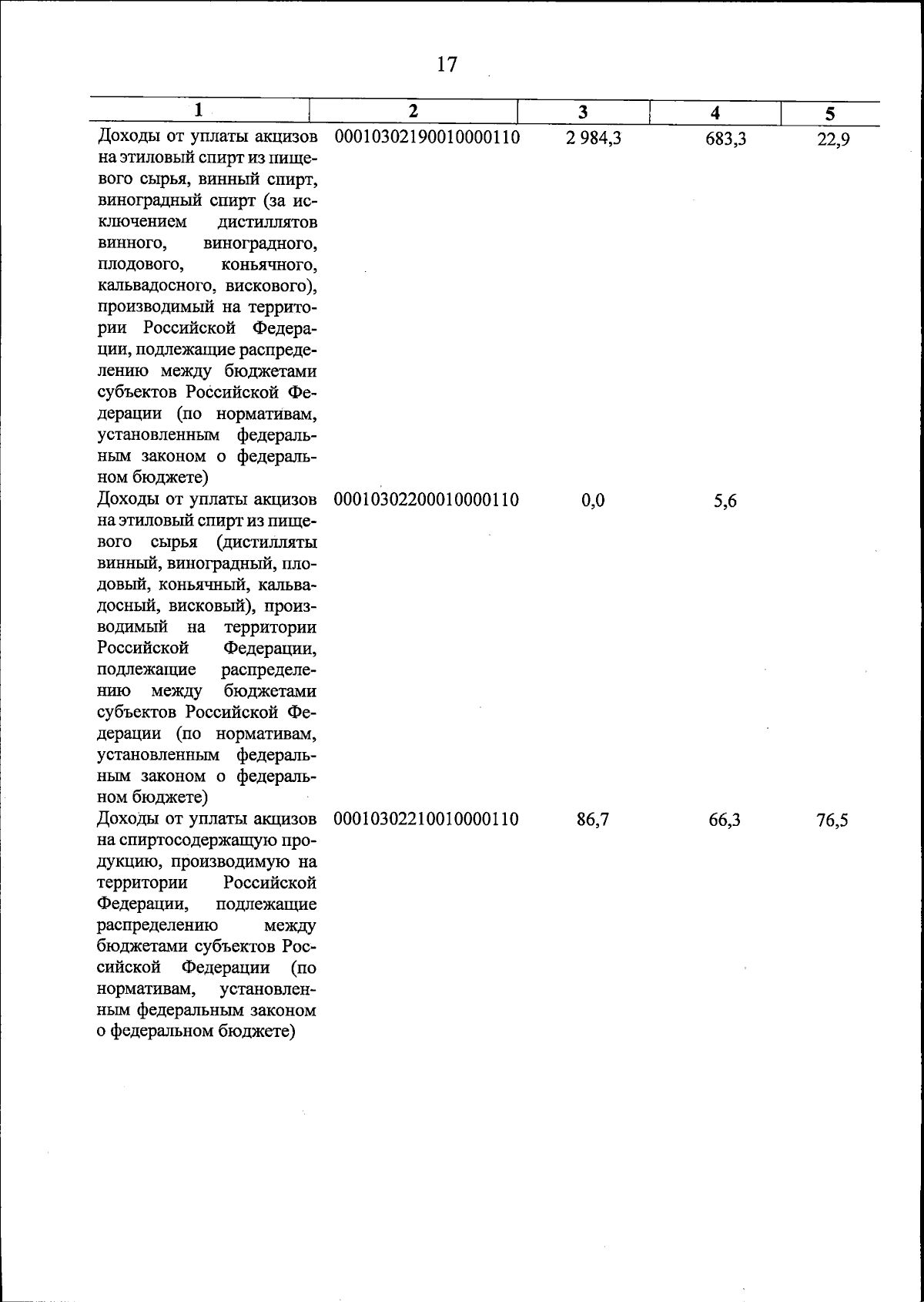 17

| 1 | 2 | 3 | 4 | 5 |
|---|---|---|---|---|
| Доходы от уплаты акцизов на этиловый спирт из пищевого сырья, винный спирт, виноградный спирт (за исключением дистиллятов винного, виноградного, плодового, коньячного, кальвадосного, вискового), производимый на территории Российской Федерации, подлежащие распределению между бюджетами субъектов Российской Федерации (по нормативам, установленным федеральным законом о федеральном бюджете) | 00010302190010000110 | 2 984,3 | 683,3 | 22,9 |
| Доходы от уплаты акцизов на этиловый спирт из пищевого сырья (дистилляты винный, виноградный, плодовый, коньячный, кальвадосный, висковый), производимый на территории Российской Федерации, подлежащие распределению между бюджетами субъектов Российской Федерации (по нормативам, установленным федеральным законом о федеральном бюджете) | 00010302200010000110 | 0,0 | 5,6 | |
| Доходы от уплаты акцизов на спиртосодержащую продукцию, производимую на территории Российской Федерации, подлежащие распределению между бюджетами субъектов Российской Федерации (по нормативам, установленным федеральным законом о федеральном бюджете) | 00010302210010000110 | 86,7 | 66,3 | 76,5 |